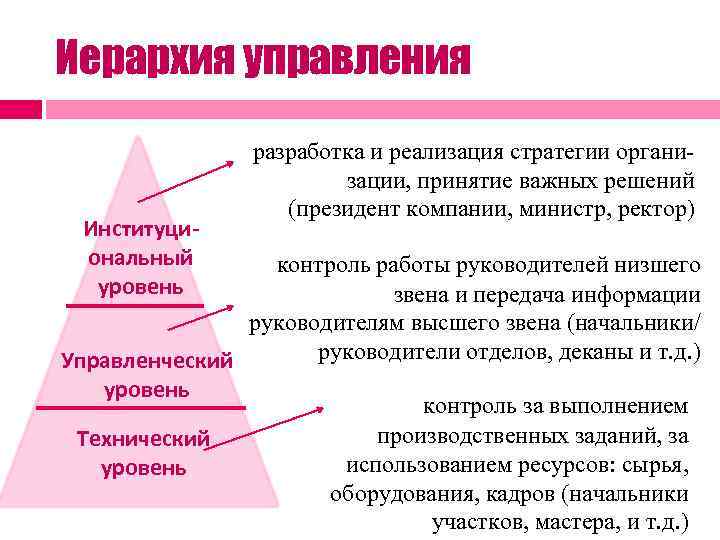 Иерархия управления

Институциональный уровень

Управленческий уровень

Технический уровень

разработка и реализация стратегии организации, принятие важных решений (президент компании, министр, ректор)

контроль работы руководителей низшего звена и передача информации руководителям высшего звена (начальники/ руководители отделов, деканы и т.д.)

контроль за выполнением производственных заданий, за использованием ресурсов: сырья, оборудования, кадров (начальники участков, мастера, и т.д.)